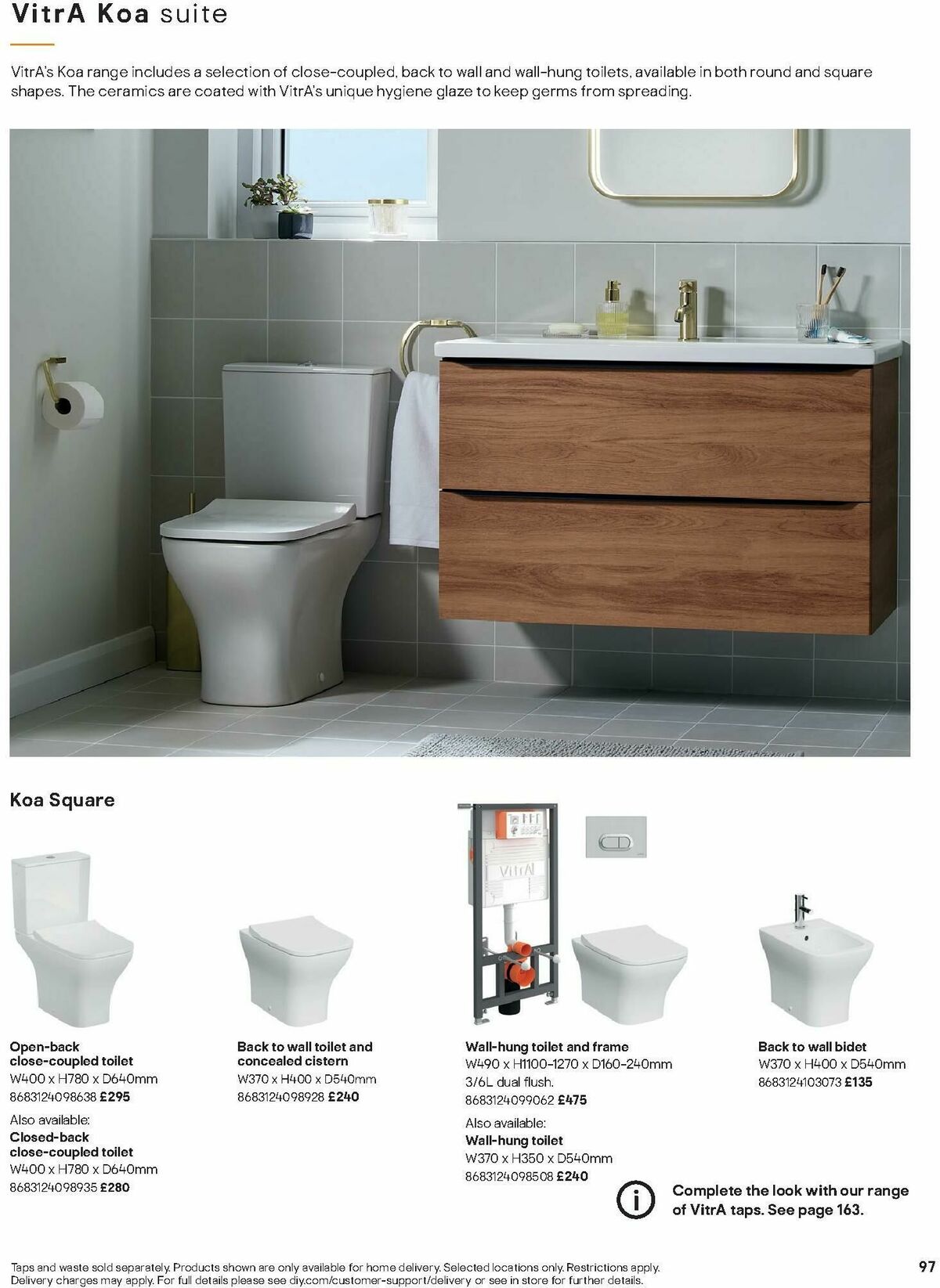 VitrA Koa suite

VitrA's Koa range includes a selection of close-coupled, back to wall and wall-hung toilets, available in both round and square shapes. The ceramics are coated with VitrA's unique hygiene glaze to keep germs from spreading.

Koa Square

VitrA

Open-back close-coupled toilet
W400 x H780 x D640mm
8683124098638 £295

Also available:
Closed-back close-coupled toilet
W400 x H780 x D640mm
8683124098935 £280

Back to wall toilet and concealed cistern
W370 x H400 x D540mm
8683124098928 £240

Wall-hung toilet and frame
W490 x H1100-1270 x D160-240mm
3/6L dual flush.
8683124099062 £475

Also available:
Wall-hung toilet
W370 x H350 x D540mm
8683124098508 £240

Back to wall bidet
W370 x H400 x D540mm
8683124103073 £135

Complete the look with our range of VitrA taps. See page 163.

Taps and waste sold separately. Products shown are only available for home delivery. Selected locations only. Restrictions apply. Delivery charges may apply. For full details please see diy.com/customer-support/delivery or see in store for further details.

97